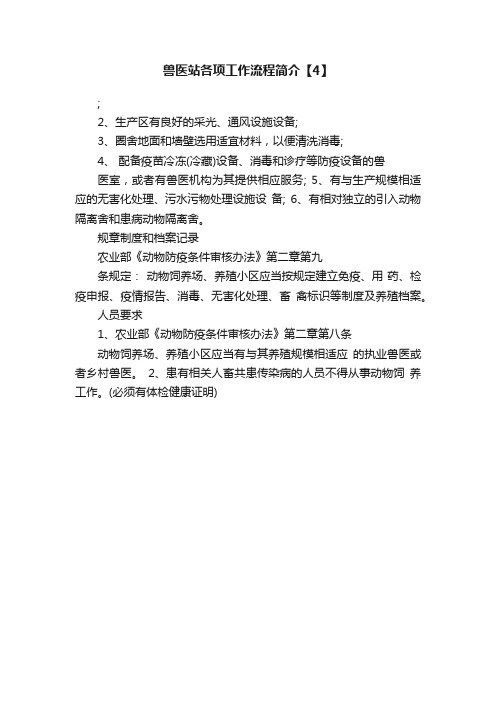 兽医站各项工作流程简介【4】

;

2、生产区有良好的采光、通风设施设备;

3、圈舍地面和墙壁选用适宜材料，以便清洗消毒;

4、 配备疫苗冷冻(冷藏)设备、消毒和诊疗等防疫设备的兽

医室，或者有兽医机构为其提供相应服务; 5、有与生产规模相适应的无害化处理、污水污物处理设施设 备; 6、有相对独立的引入动物隔离舍和患病动物隔离舍。

规章制度和档案记录

农业部《动物防疫条件审核办法》第二章第九

条规定： 动物饲养场、养殖小区应当按规定建立免疫、用 药、检疫申报、疫情报告、消毒、无害化处理、畜 禽标识等制度及养殖档案。

人员要求

1、农业部《动物防疫条件审核办法》第二章第八条

动物饲养场、养殖小区应当有与其养殖规模相适应 的执业兽医或者乡村兽医。 2、患有相关人畜共患传染病的人员不得从事动物饲 养工作。(必须有体检健康证明)